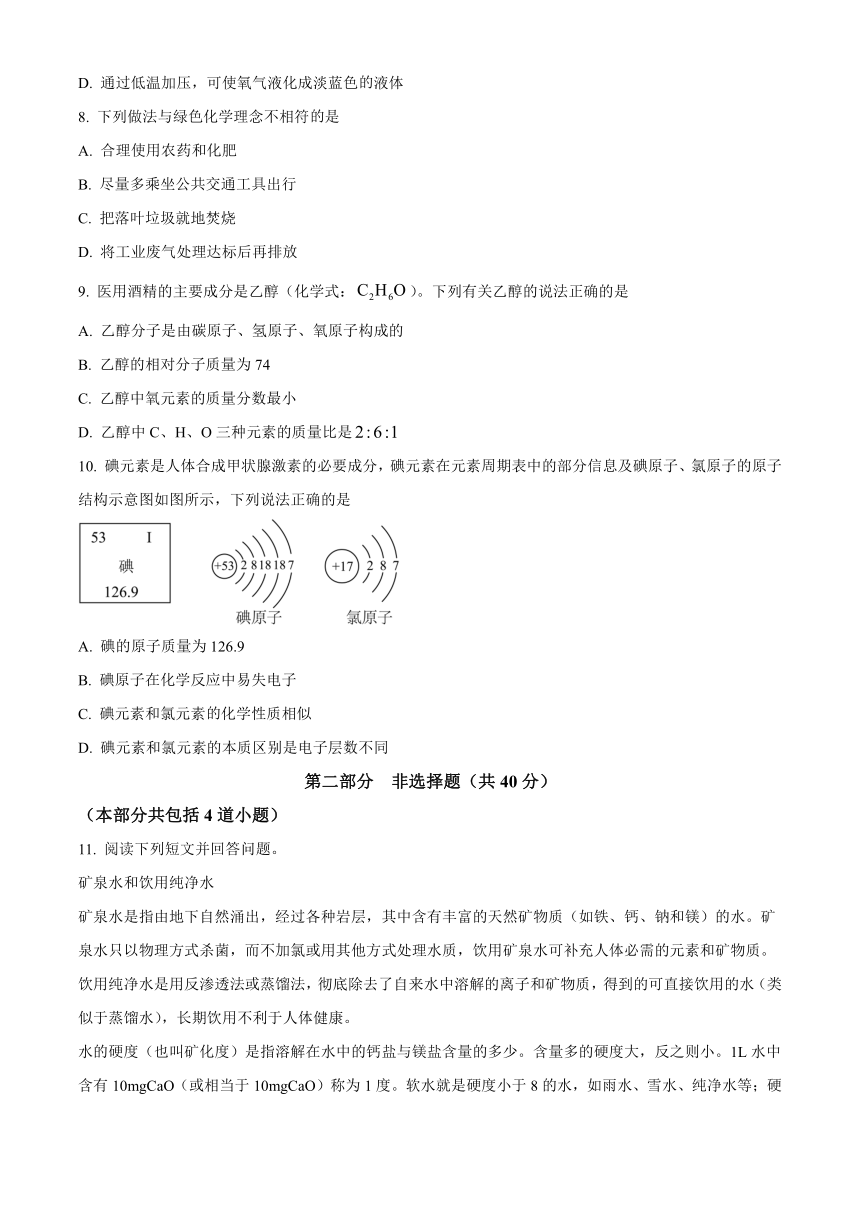 D. 通过低温加压，可使氧气液化成淡蓝色的液体

8. 下列做法与绿色化学理念不相符的是

A. 合理使用农药和化肥

B. 尽量多乘坐公共交通工具出行

C. 把落叶垃圾就地焚烧

D. 将工业废气处理达标后再排放

9. 医用酒精的主要成分是乙醇（化学式：$C_2H_6O$）。下列有关乙醇的说法正确的是

A. 乙醇分子是由碳原子、氢原子、氧原子构成的

B. 乙醇的相对分子质量为 74

C. 乙醇中氧元素的质量分数最小

D. 乙醇中 C、H、O 三种元素的质量比是 $2:6:1$

10. 碘元素是人体合成甲状腺激素的必要成分，碘元素在元素周期表中的部分信息及碘原子、氯原子的原子结构示意图如图所示，下列说法正确的是

53 I
碘
126.9

+53 2 8 18 18 7
碘原子

+17 2 8 7
氯原子

A. 碘的原子质量为 126.9

B. 碘原子在化学反应中易失电子

C. 碘元素和氯元素的化学性质相似

D. 碘元素和氯元素的本质区别是电子层数不同

第二部分 非选择题（共 40 分）

（本部分共包括 4 道小题）

11. 阅读下列短文并回答问题。

矿泉水和饮用纯净水

矿泉水是指由地下自然涌出，经过各种岩层，其中含有丰富的天然矿物质（如铁、钙、钠和镁）的水。矿泉水只以物理方式杀菌，而不加氯或用其他方式处理水质，饮用矿泉水可补充人体必需的元素和矿物质。

饮用纯净水是用反渗透法或蒸馏法，彻底除去了自来水中溶解的离子和矿物质，得到的可直接饮用的水（类似于蒸馏水），长期饮用不利于人体健康。

水的硬度（也叫矿化度）是指溶解在水中的钙盐与镁盐含量的多少。含量多的硬度大，反之则小。1L 水中含有 10mgCaO（或相当于 10mgCaO）称为 1 度。软水就是硬度小于 8 的水，如雨水、雪水、纯净水等；硬